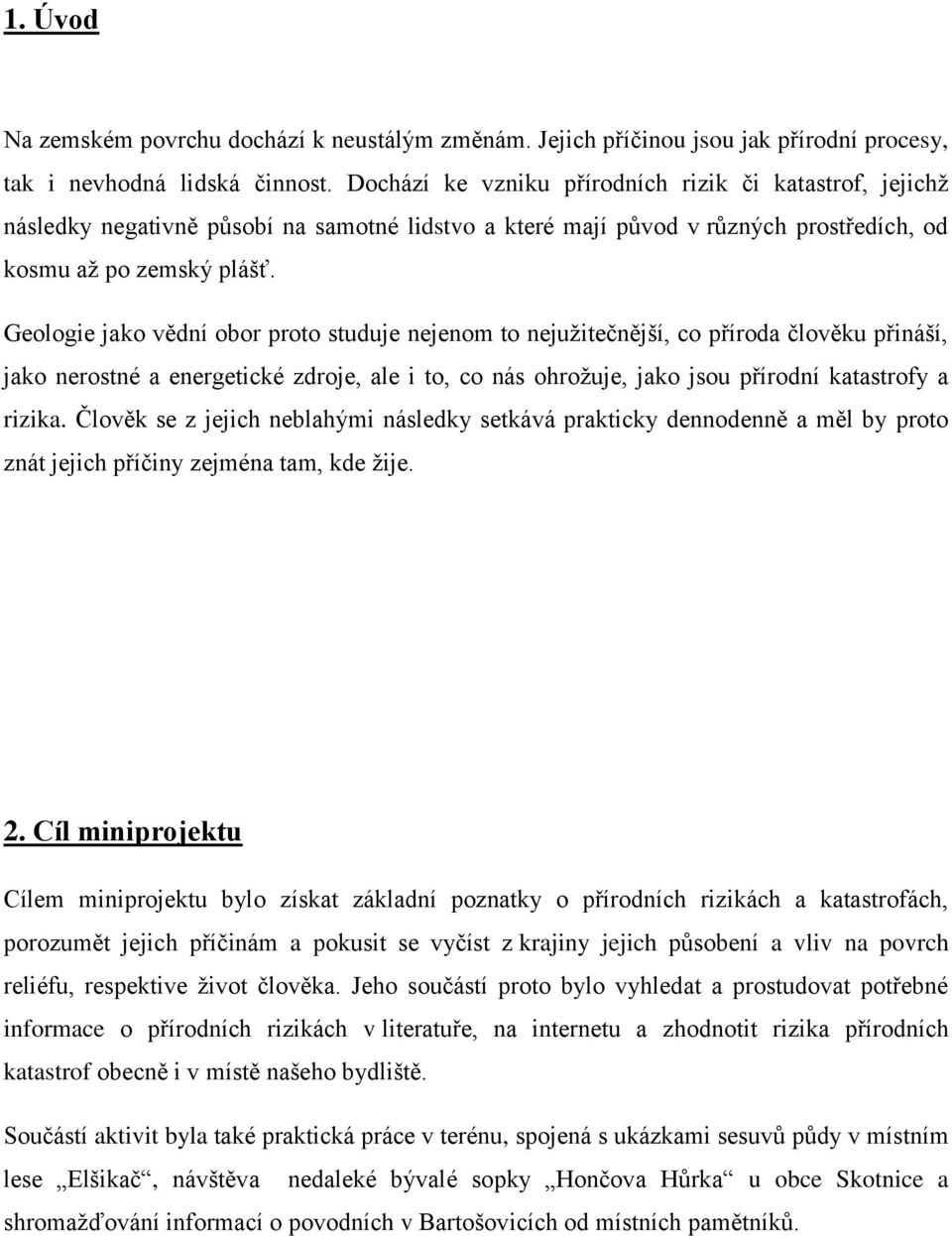 1. Úvod

Na zemském povrchu dochází k neustálým změnám. Jejich příčinou jsou jak přírodní procesy, tak i nevhodná lidská činnost. Dochází ke vzniku přírodních rizik či katastrof, jejichž následky negativně působí na samotné lidstvo a které mají původ v různých prostředích, od kosmu až po zemský plášť.

Geologie jako vědní obor proto studuje nejenom to nejužitečnější, co příroda člověku přináší, jako nerostné a energetické zdroje, ale i to, co nás ohrožuje, jako jsou přírodní katastrofy a rizika. Člověk se z jejich neblahými následky setkává prakticky dennodenně a měl by proto znát jejich příčiny zejména tam, kde žije.

2. Cíl miniprojektu

Cílem miniprojektu bylo získat základní poznatky o přírodních rizikách a katastrofách, porozumět jejich příčinám a pokusit se vyčíst z krajiny jejich působení a vliv na povrch reliéfu, respektive život člověka. Jeho součástí proto bylo vyhledat a prostudovat potřebné informace o přírodních rizikách v literatuře, na internetu a zhodnotit rizika přírodních katastrof obecně i v místě našeho bydliště.

Součástí aktivit byla také praktická práce v terénu, spojená s ukázkami sesuvů půdy v místním lese „Elšikač“, návštěva nedaleké bývalé sopky „Hončova Hůrka“ u obce Skotnice a shromažďování informací o povodních v Bartošovicích od místních pamětníků.